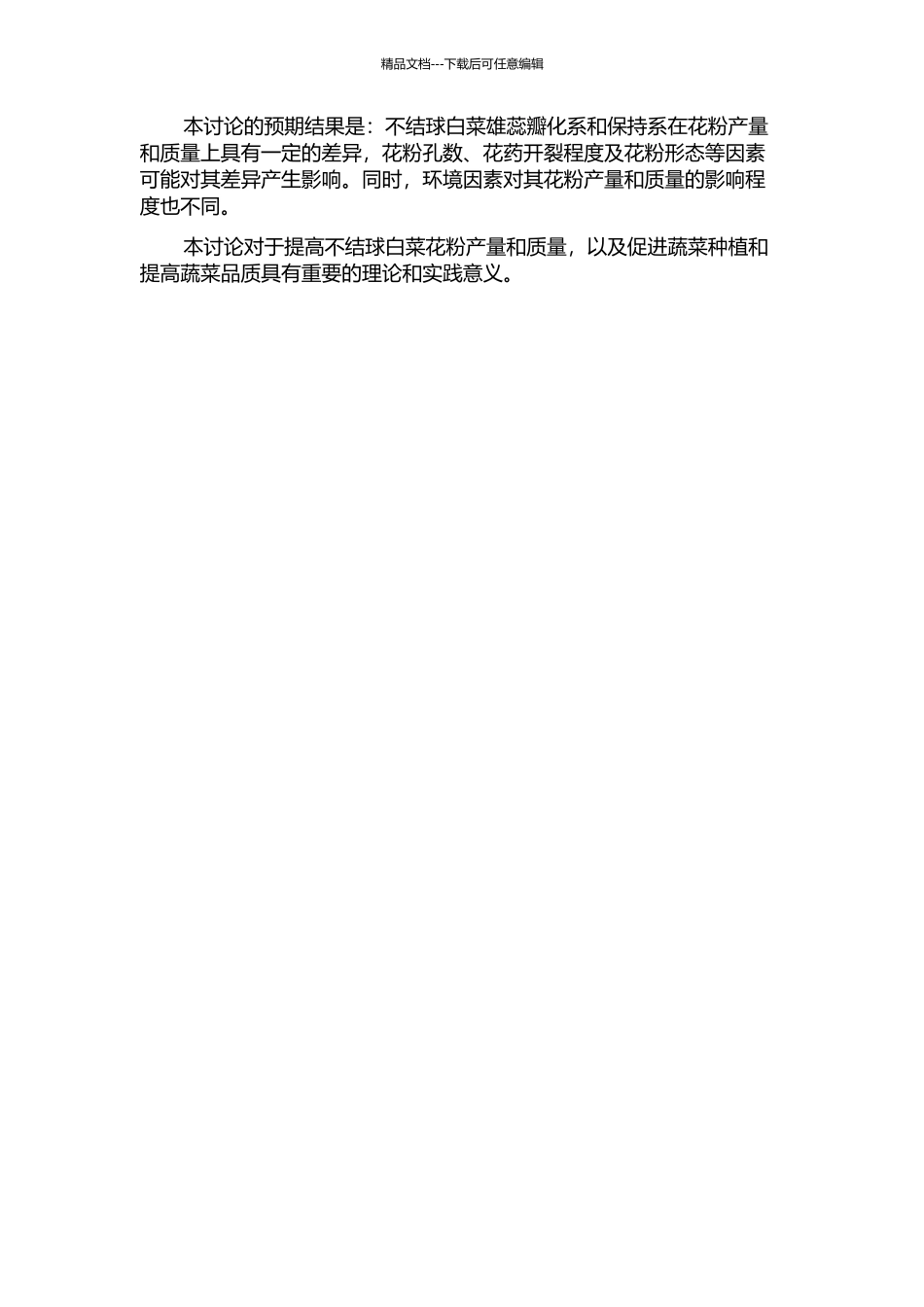 精品文档---下载后可任意编辑

本讨论的预期结果是：不结球白菜雄蕊瓣化系和保持系在花粉产量和质量上具有一定的差异，花粉孔数、花药开裂程度及花粉形态等因素可能对其差异产生影响。同时，环境因素对其花粉产量和质量的影响程度也不同。

本讨论对于提高不结球白菜花粉产量和质量，以及促进蔬菜种植和提高蔬菜品质具有重要的理论和实践意义。